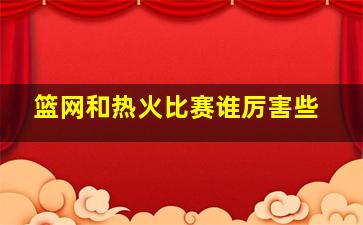 篮网和热火比赛谁厉害些